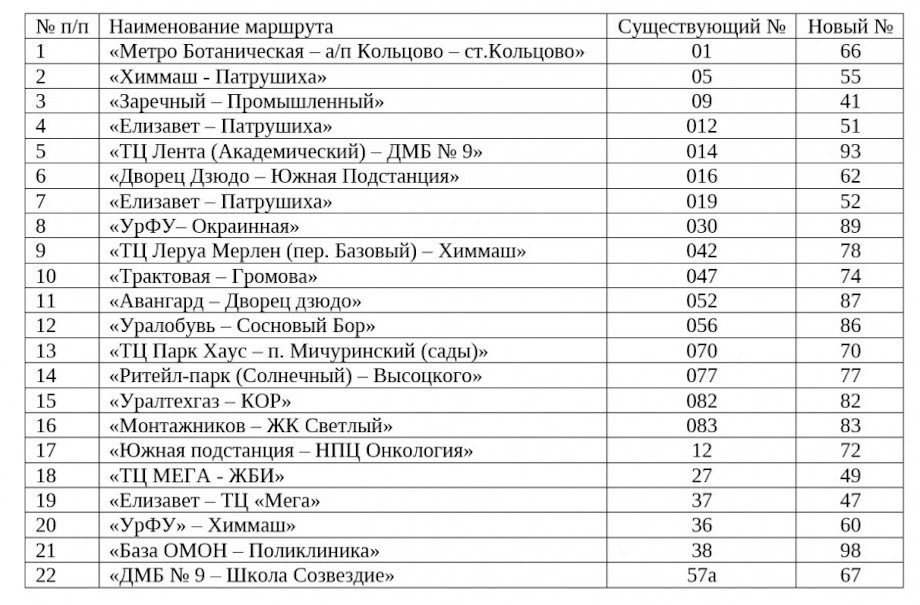 | № п/п | Наименование маршрута | Существующий № | Новый № |
|---|---|---|---|
| 1 | «Метро Ботаническая – а/п Кольцово – ст.Кольцово» | 01 | 66 |
| 2 | «Химмаш - Патрушиха» | 05 | 55 |
| 3 | «Заречный – Промышленный» | 09 | 41 |
| 4 | «Елизавет – Патрушиха» | 012 | 51 |
| 5 | «ТЦ Лента (Академический) – ДМБ № 9» | 014 | 93 |
| 6 | «Дворец Дзюдо – Южная Подстанция» | 016 | 62 |
| 7 | «Елизавет – Патрушиха» | 019 | 52 |
| 8 | «УрФУ– Окраинная» | 030 | 89 |
| 9 | «ТЦ Леруа Мерлен (пер. Базовый) – Химмаш» | 042 | 78 |
| 10 | «Трактовая – Громова» | 047 | 74 |
| 11 | «Авангард – Дворец дзюдо» | 052 | 87 |
| 12 | «Уралобувь – Сосновый Бор» | 056 | 86 |
| 13 | «ТЦ Парк Хаус – п. Мичуринский (сады)» | 070 | 70 |
| 14 | «Ритейл-парк (Солнечный) – Высоцкого» | 077 | 77 |
| 15 | «Уралтехгаз – КОР» | 082 | 82 |
| 16 | «Монтажников – ЖК Светлый» | 083 | 83 |
| 17 | «Южная подстанция – НПЦ Онкология» | 12 | 72 |
| 18 | «ТЦ МЕГА - ЖБИ» | 27 | 49 |
| 19 | «Елизавет – ТЦ «Мега» | 37 | 47 |
| 20 | «УрФУ» – Химмаш» | 36 | 60 |
| 21 | «База ОМОН – Поликлиника» | 38 | 98 |
| 22 | «ДМБ № 9 – Школа Созвездие» | 57а | 67 |